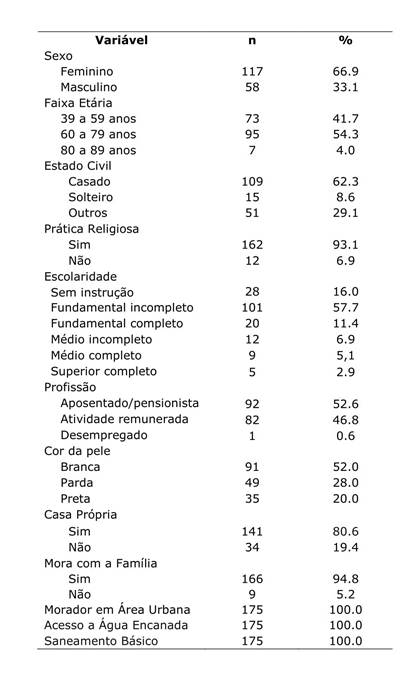 | Variável | n | % |
|---|---|---|
| Sexo | | |
| Feminino | 117 | 66.9 |
| Masculino | 58 | 33.1 |
| Faixa Etária | | |
| 39 a 59 anos | 73 | 41.7 |
| 60 a 79 anos | 95 | 54.3 |
| 80 a 89 anos | 7 | 4.0 |
| Estado Civil | | |
| Casado | 109 | 62.3 |
| Solteiro | 15 | 8.6 |
| Outros | 51 | 29.1 |
| Prática Religiosa | | |
| Sim | 162 | 93.1 |
| Não | 12 | 6.9 |
| Escolaridade | | |
| Sem instrução | 28 | 16.0 |
| Fundamental incompleto | 101 | 57.7 |
| Fundamental completo | 20 | 11.4 |
| Médio incompleto | 12 | 6.9 |
| Médio completo | 9 | 5,1 |
| Superior completo | 5 | 2.9 |
| Profissão | | |
| Aposentado/pensionista | 92 | 52.6 |
| Atividade remunerada | 82 | 46.8 |
| Desempregado | 1 | 0.6 |
| Cor da pele | | |
| Branca | 91 | 52.0 |
| Parda | 49 | 28.0 |
| Preta | 35 | 20.0 |
| Casa Própria | | |
| Sim | 141 | 80.6 |
| Não | 34 | 19.4 |
| Mora com a Família | | |
| Sim | 166 | 94.8 |
| Não | 9 | 5.2 |
| Morador em Área Urbana | 175 | 100.0 |
| Acesso a Água Encanada | 175 | 100.0 |
| Saneamento Básico | 175 | 100.0 |